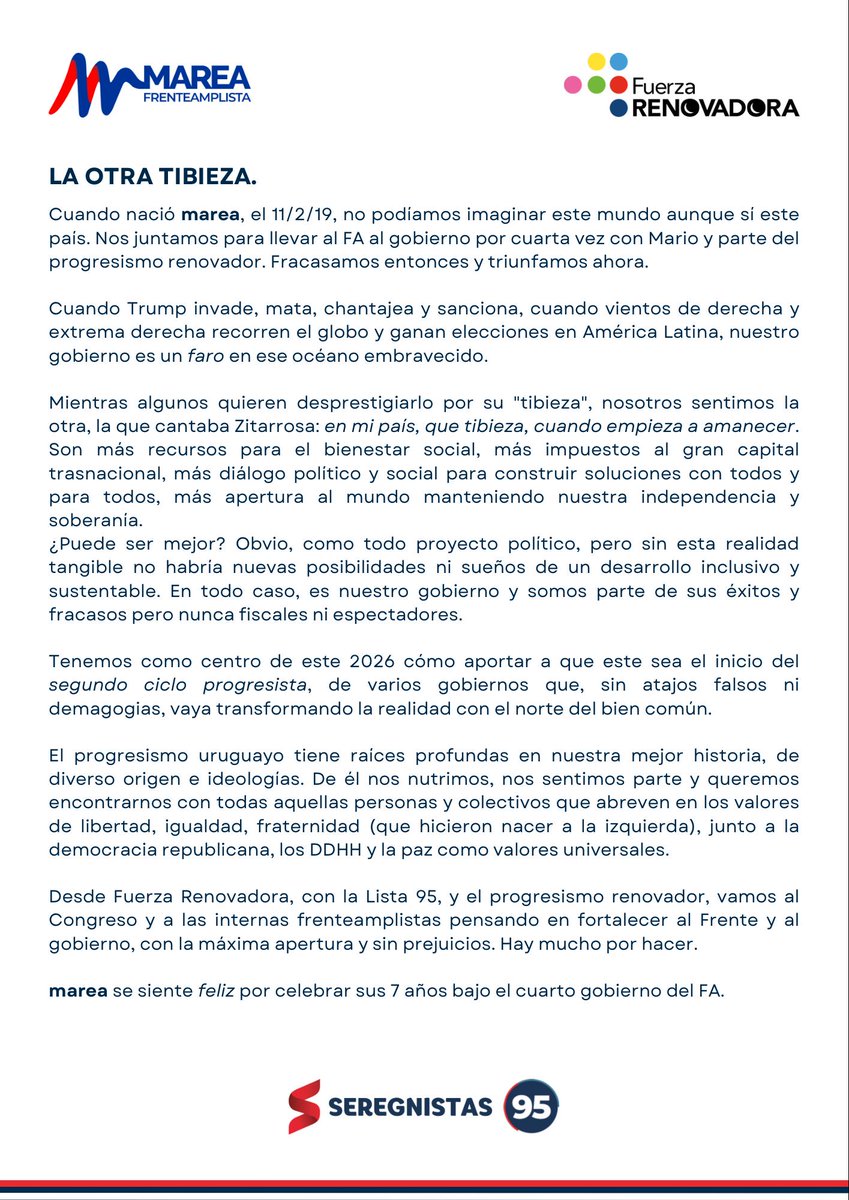 MAREA
FRENTEAMPLISTA

Fuerza
RENOVADORA

LA OTRA TIBIEZA.

Cuando nació marea, el 11/2/19, no podíamos imaginar este mundo aunque sí este país. Nos juntamos para llevar al FA al gobierno por cuarta vez con Mario y parte del progresismo renovador. Fracasamos entonces y triunfamos ahora.

Cuando Trump invade, mata, chantajea y sanciona, cuando vientos de derecha y extrema derecha recorren el globo y ganan elecciones en América Latina, nuestro gobierno es un faro en ese océano embravecido.

Mientras algunos quieren desprestigiarlo por su "tibieza", nosotros sentimos la otra, la que cantaba Zitarrosa: en mi país, que tibieza, cuando empieza a amanecer. Son más recursos para el bienestar social, más impuestos al gran capital trasnacional, más diálogo político y social para construir soluciones con todos y para todos, más apertura al mundo manteniendo nuestra independencia y soberanía.
¿Puede ser mejor? Obvio, como todo proyecto político, pero sin esta realidad tangible no habría nuevas posibilidades ni sueños de un desarrollo inclusivo y sustentable. En todo caso, es nuestro gobierno y somos parte de sus éxitos y fracasos pero nunca fiscales ni espectadores.

Tenemos como centro de este 2026 cómo aportar a que este sea el inicio del segundo ciclo progresista, de varios gobiernos que, sin atajos falsos ni demagogias, vaya transformando la realidad con el norte del bien común.

El progresismo uruguayo tiene raíces profundas en nuestra mejor historia, de diverso origen e ideologías. De él nos nutrimos, nos sentimos parte y queremos encontrarnos con todas aquellas personas y colectivos que abreven en los valores de libertad, igualdad, fraternidad (que hicieron nacer a la izquierda), junto a la democracia republicana, los DDHH y la paz como valores universales.

Desde Fuerza Renovadora, con la Lista 95, y el progresismo renovador, vamos al Congreso y a las internas frenteamplistas pensando en fortalecer al Frente y al gobierno, con la máxima apertura y sin prejuicios. Hay mucho por hacer.

marea se siente feliz por celebrar sus 7 años bajo el cuarto gobierno del FA.

SEREGNISTAS 95